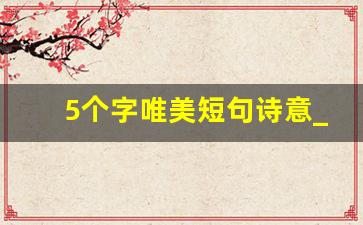 5个字唯美短句诗意_